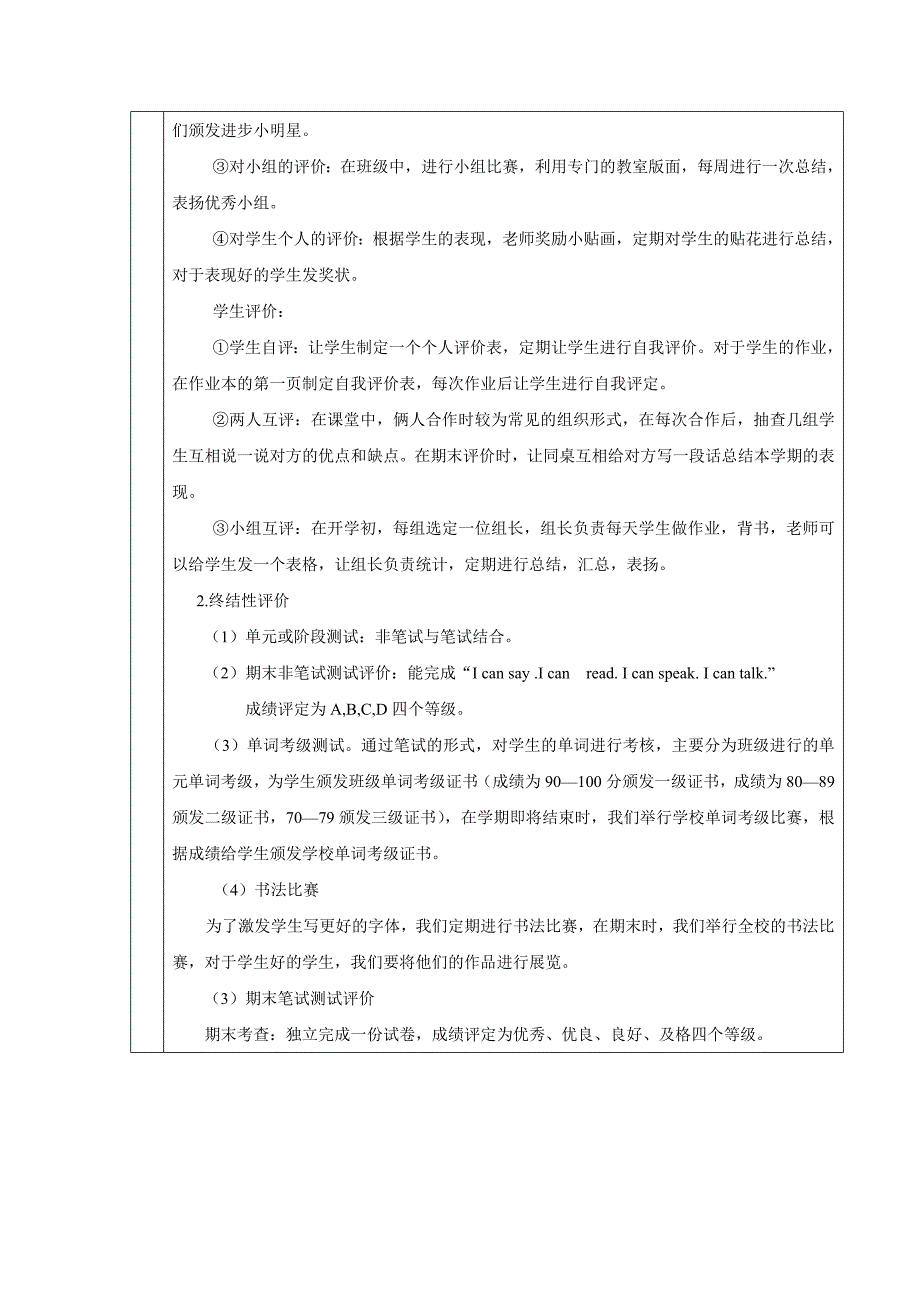 们颁发进步小明星。

③对小组的评价：在班级中，进行小组比赛，利用专门的教室版面，每周进行一次总结，表扬优秀小组。

④对学生个人的评价：根据学生的表现，老师奖励小贴画，定期对学生的贴花进行总结，对于表现好的学生发奖状。

学生评价：

①学生自评：让学生制定一个个人评价表，定期让学生进行自我评价。对于学生的作业，在作业本的第一页制定自我评价表，每次作业后让学生进行自我评定。

②两人互评：在课堂中，俩人合作时较为常见的组织形式，在每次合作后，抽查几组学生互相说一说对方的优点和缺点。在期末评价时，让同桌互相给对方写一段话总结本学期的表现。

③小组互评：在开学初，每组选定一位组长，组长负责每天学生做作业，背书，老师可以给学生发一个表格，让组长负责统计，定期进行总结，汇总，表扬。

2.终结性评价

（1）单元或阶段测试：非笔试与笔试结合。

（2）期末非笔试测试评价：能完成“I can say .I can read. I can speak. I can talk.”

成绩评定为 A,B,C,D 四个等级。

（3）单词考级测试。通过笔试的形式，对学生的单词进行考核，主要分为班级进行的单元单词考级，为学生颁发班级单词考级证书（成绩为 90—100 分颁发一级证书，成绩为 80—89 颁发二级证书，70—79 颁发三级证书），在学期即将结束时，我们举行学校单词考级比赛，根据成绩给学生颁发学校单词考级证书。

（4）书法比赛

为了激发学生写更好的字体，我们定期进行书法比赛，在期末时，我们举行全校的书法比赛，对于学生好的学生，我们要将他们的作品进行展览。

（3）期末笔试测试评价

期末考查：独立完成一份试卷，成绩评定为优秀、优良、良好、及格四个等级。